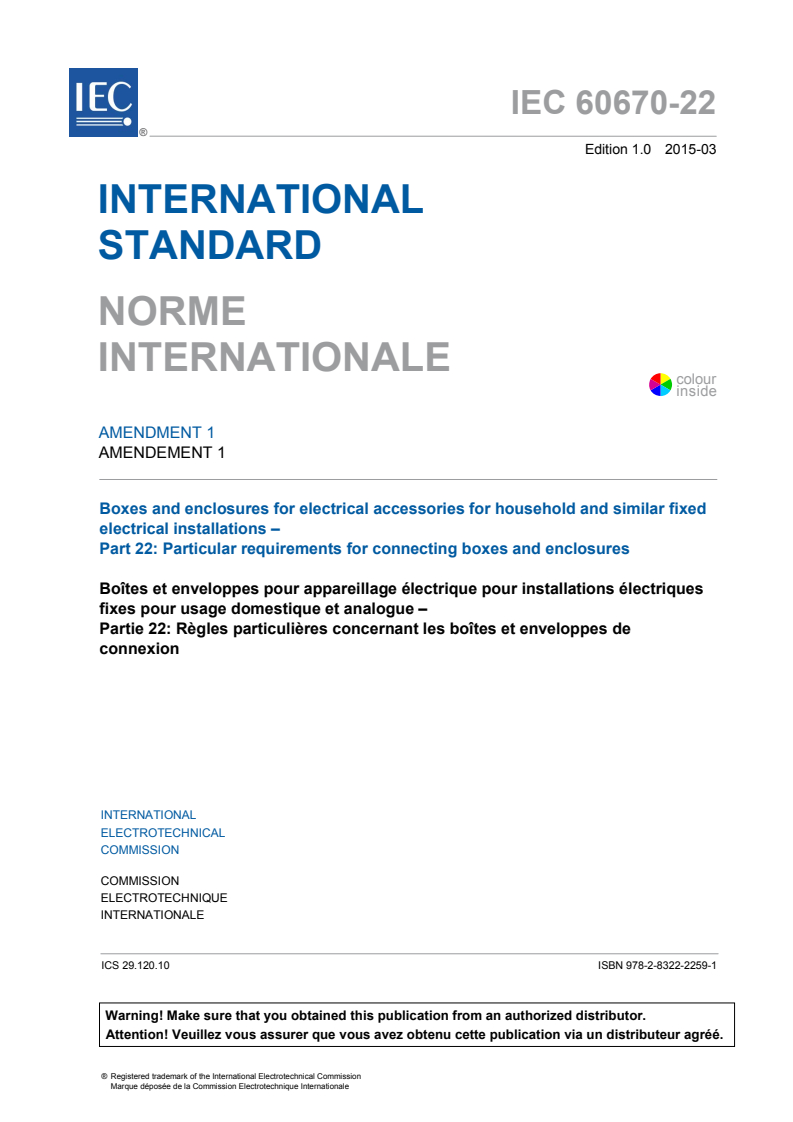 IEC ®

IEC 60670-22

Edition 1.0 2015-03

INTERNATIONAL STANDARD

NORME INTERNATIONALE

colour inside

AMENDMENT 1
AMENDEMENT 1

Boxes and enclosures for electrical accessories for household and similar fixed electrical installations –
Part 22: Particular requirements for connecting boxes and enclosures

Boîtes et enveloppes pour appareillage électrique pour installations électriques fixes pour usage domestique et analogue –
Partie 22: Règles particulières concernant les boîtes et enveloppes de connexion

INTERNATIONAL
ELECTROTECHNICAL
COMMISSION

COMMISSION
ELECTROTECHNIQUE
INTERNATIONALE

ICS 29.120.10

ISBN 978-2-8322-2259-1

Warning! Make sure that you obtained this publication from an authorized distributor.
Attention! Veuillez vous assurer que vous avez obtenu cette publication via un distributeur agréé.

® Registered trademark of the International Electrotechnical Commission
Marque déposée de la Commission Electrotechnique Internationale